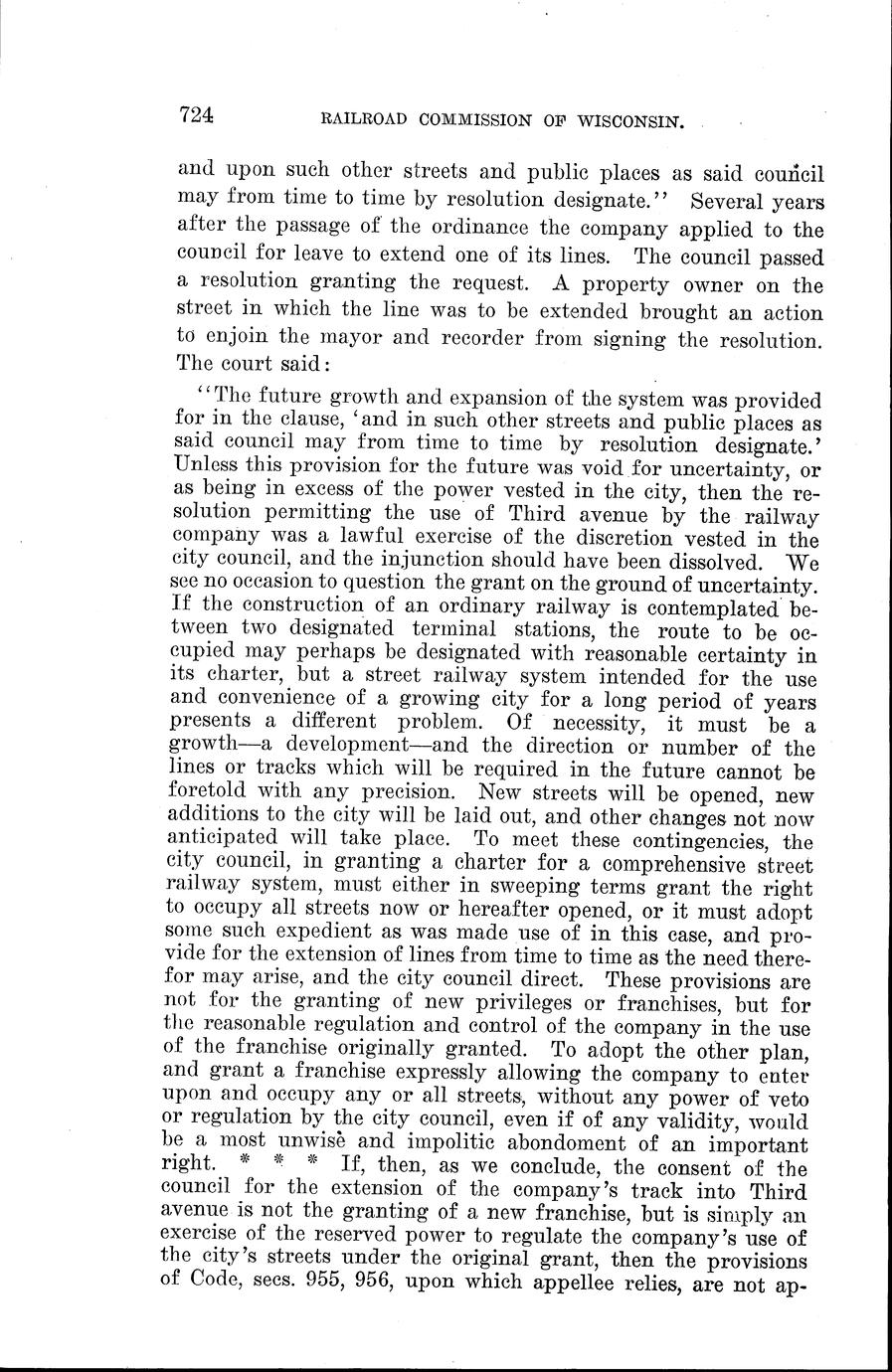 724 RAILROAD COMMISSION OF WISCONSIN.

and upon such other streets and public places as said council may from time to time by resolution designate." Several years after the passage of the ordinance the company applied to the council for leave to extend one of its lines. The council passed a resolution granting the request. A property owner on the street in which the line was to be extended brought an action to enjoin the mayor and recorder from signing the resolution. The court said:

"The future growth and expansion of the system was provided for in the clause, 'and in such other streets and public places as said council may from time to time by resolution designate.' Unless this provision for the future was void for uncertainty, or as being in excess of the power vested in the city, then the resolution permitting the use of Third avenue by the railway company was a lawful exercise of the discretion vested in the city council, and the injunction should have been dissolved. We see no occasion to question the grant on the ground of uncertainty. If the construction of an ordinary railway is contemplated between two designated terminal stations, the route to be occupied may perhaps be designated with reasonable certainty in its charter, but a street railway system intended for the use and convenience of a growing city for a long period of years presents a different problem. Of necessity, it must be a growth—a development—and the direction or number of the lines or tracks which will be required in the future cannot be foretold with any precision. New streets will be opened, new additions to the city will be laid out, and other changes not now anticipated will take place. To meet these contingencies, the city council, in granting a charter for a comprehensive street railway system, must either in sweeping terms grant the right to occupy all streets now or hereafter opened, or it must adopt some such expedient as was made use of in this case, and provide for the extension of lines from time to time as the need therefor may arise, and the city council direct. These provisions are not for the granting of new privileges or franchises, but for the reasonable regulation and control of the company in the use of the franchise originally granted. To adopt the other plan, and grant a franchise expressly allowing the company to enter upon and occupy any or all streets, without any power of veto or regulation by the city council, even if of any validity, would be a most unwise and impolitic abondoment of an important right. * * * If, then, as we conclude, the consent of the council for the extension of the company's track into Third avenue is not the granting of a new franchise, but is simply an exercise of the reserved power to regulate the company's use of the city's streets under the original grant, then the provisions of Code, secs. 955, 956, upon which appellee relies, are not ap-